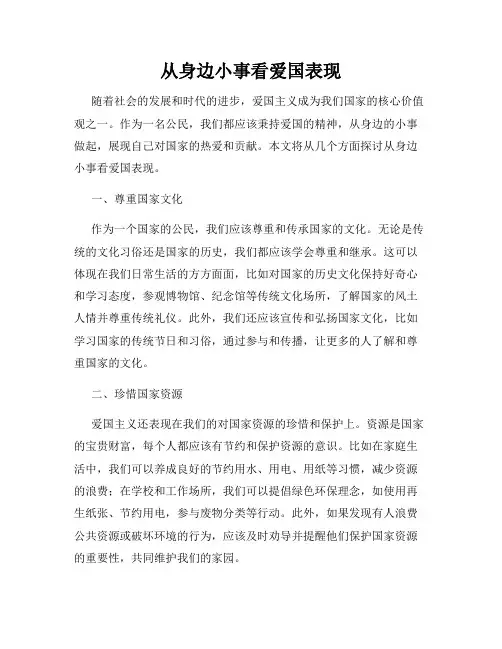 从身边小事看爱国表现

随着社会的发展和时代的进步，爱国主义成为我们国家的核心价值观之一。作为一名公民，我们都应该秉持爱国的精神，从身边的小事做起，展现自己对国家的热爱和贡献。本文将从几个方面探讨从身边小事看爱国表现。

一、尊重国家文化

作为一个国家的公民，我们应该尊重和传承国家的文化。无论是传统的文化习俗还是国家的历史，我们都应该学会尊重和继承。这可以体现在我们日常生活的方方面面，比如对国家的历史文化保持好奇心和学习态度，参观博物馆、纪念馆等传统文化场所，了解国家的风土人情并尊重传统礼仪。此外，我们还应该宣传和弘扬国家文化，比如学习国家的传统节日和习俗，通过参与和传播，让更多的人了解和尊重国家的文化。

二、珍惜国家资源

爱国主义还表现在我们的对国家资源的珍惜和保护上。资源是国家的宝贵财富，每个人都应该有节约和保护资源的意识。比如在家庭生活中，我们可以养成良好的节约用水、用电、用纸等习惯，减少资源的浪费；在学校和工作场所，我们可以提倡绿色环保理念，如使用再生纸张、节约用电，参与废物分类等行动。此外，如果发现有人浪费公共资源或破坏环境的行为，应该及时劝导并提醒他们保护国家资源的重要性，共同维护我们的家园。